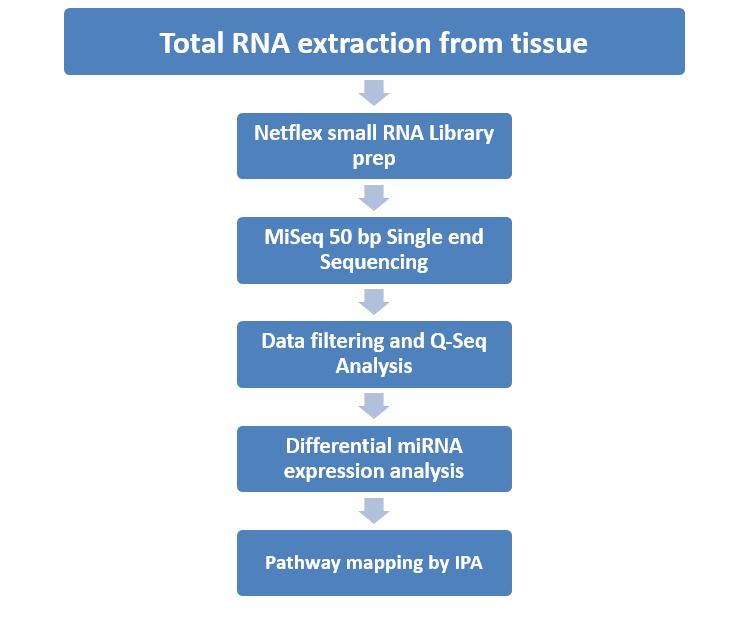 Total RNA extraction from tissue

Netflex small RNA Library prep

MiSeq 50 bp Single end Sequencing

Data filtering and Q-Seq Analysis

Differential miRNA expression analysis

Pathway mapping by IPA